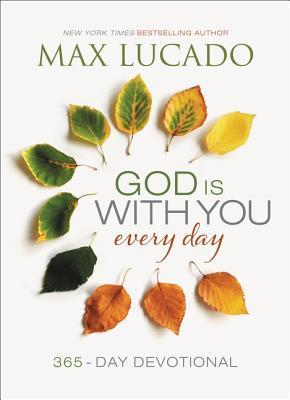 NEW YORK TIMES BESTSELLING AUTHOR

MAX LUCADO

GOD IS WITH YOU every day

365 - DAY DEVOTIONAL